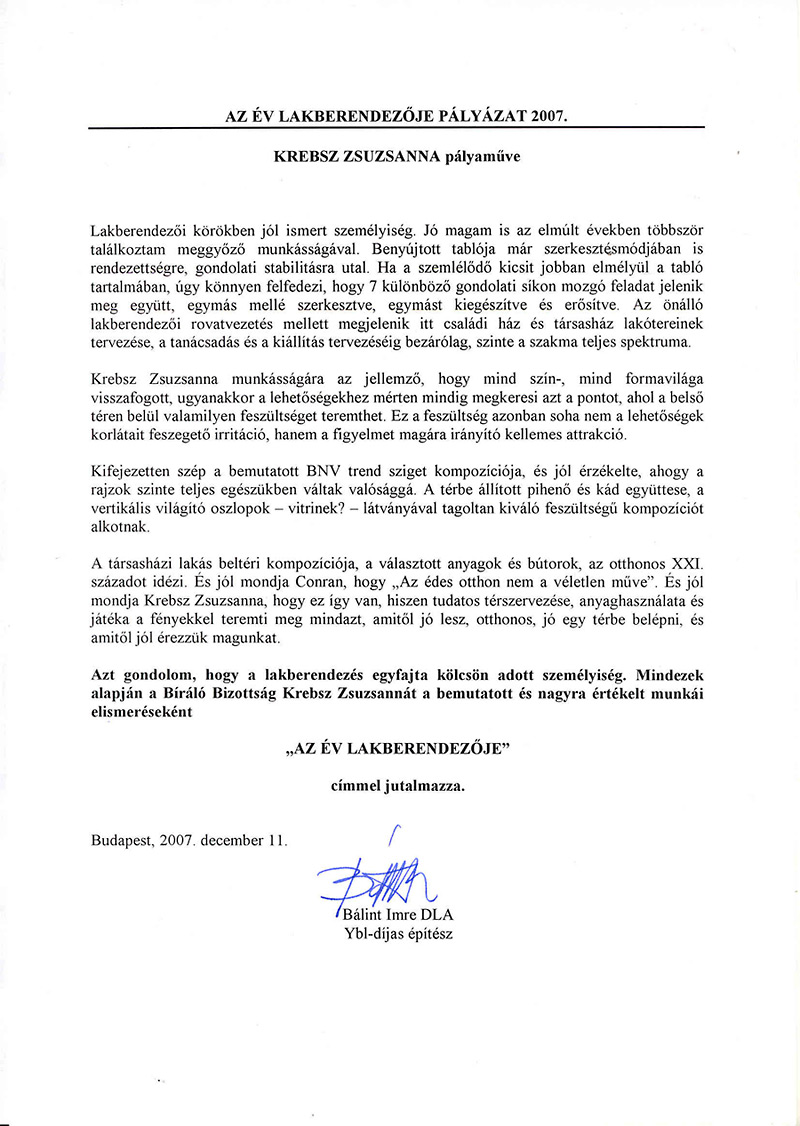 AZ ÉV LAKBERENDEZŐJE PÁLYÁZAT 2007.

KREBSZ ZSUZSANNA pályaműve

Lakberendezői körökben jól ismert személyiség. Jó magam is az elmúlt években többször találkoztam meggyőző munkásságával. Benyújtott tablója már szerkesztésmódjában is rendezettségre, gondolati stabilitásra utal. Ha a szemlélődő kicsit jobban elmélyül a tabló tartalmában, úgy könnyen felfedezi, hogy 7 különböző gondolati síkon mozgó feladat jelenik meg együtt, egymás mellé szerkesztve, egymást kiegészítve és erősítve. Az önálló lakberendezői rovatvezetés mellett megjelenik itt családi ház és társasház lakótereinek tervezése, a tanácsadás és a kiállítás tervezéséig bezárólag, szinte a szakma teljes spektruma.

Krebsz Zsuzsanna munkásságára az jellemző, hogy mind szín-, mind formavilága visszafogott, ugyanakkor a lehetőségekhez mérten mindig megkeresi azt a pontot, ahol a belső téren belül valamilyen feszültséget teremthet. Ez a feszültség azonban soha nem a lehetőségek korlátait feszegető irritáció, hanem a figyelmet magára irányító kellemes attrakció.

Kifejezetten szép a bemutatott BNV trend sziget kompozíciója, és jól érzékelte, ahogy a rajzok szinte teljes egészükben váltak valósággá. A térbe állított pihenő és kád együttese, a vertikális világító oszlopok – vitrinek? – látványával tagoltan kiváló feszültségű kompozíciót alkotnak.

A társasházi lakás beltéri kompozíciója, a választott anyagok és bútorok, az otthonos XXI. századot idézi. És jól mondja Conran, hogy „Az édes otthon nem a véletlen műve". És jól mondja Krebsz Zsuzsanna, hogy ez így van, hiszen tudatos térszervezése, anyaghasználata és játéka a fényekkel teremti meg mindazt, amitől jó lesz, otthonos, jó egy térbe belépni, és amitől jól érezzük magunkat.

Azt gondolom, hogy a lakberendezés egyfajta kölcsön adott személyiség. Mindezek alapján a Bíráló Bizottság Krebsz Zsuzsannát a bemutatott és nagyra értékelt munkái elismeréseként

„AZ ÉV LAKBERENDEZŐJE"

címmel jutalmazza.

Budapest, 2007. december 11.

Bálint Imre DLA
Ybl-díjas építész